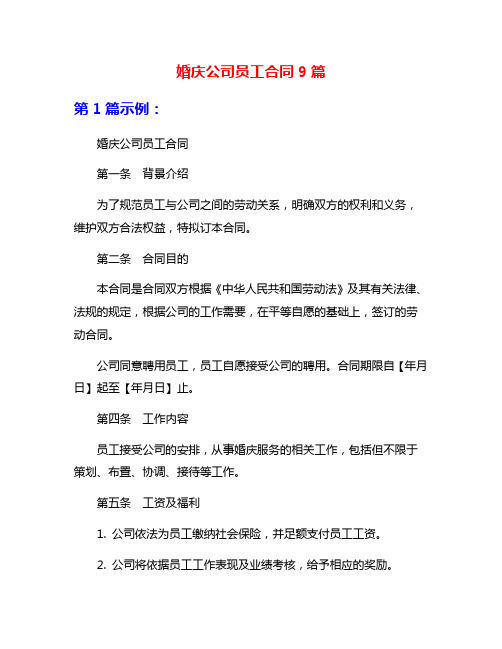 婚庆公司员工合同 9 篇

第 1 篇示例：

婚庆公司员工合同

第一条　背景介绍

为了规范员工与公司之间的劳动关系，明确双方的权利和义务，维护双方合法权益，特拟订本合同。

第二条　合同目的

本合同是合同双方根据《中华人民共和国劳动法》及其有关法律、法规的规定，根据公司的工作需要，在平等自愿的基础上，签订的劳动合同。

公司同意聘用员工，员工自愿接受公司的聘用。合同期限自【年月日】起至【年月日】止。

第四条　工作内容

员工接受公司的安排，从事婚庆服务的相关工作，包括但不限于策划、布置、协调、接待等工作。

第五条　工资及福利

1. 公司依法为员工缴纳社会保险，并足额支付员工工资。

2. 公司将依据员工工作表现及业绩考核，给予相应的奖励。